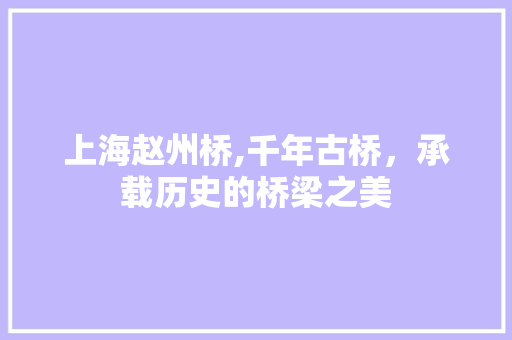 上海赵州桥,千年古桥，承载历史的桥梁之美